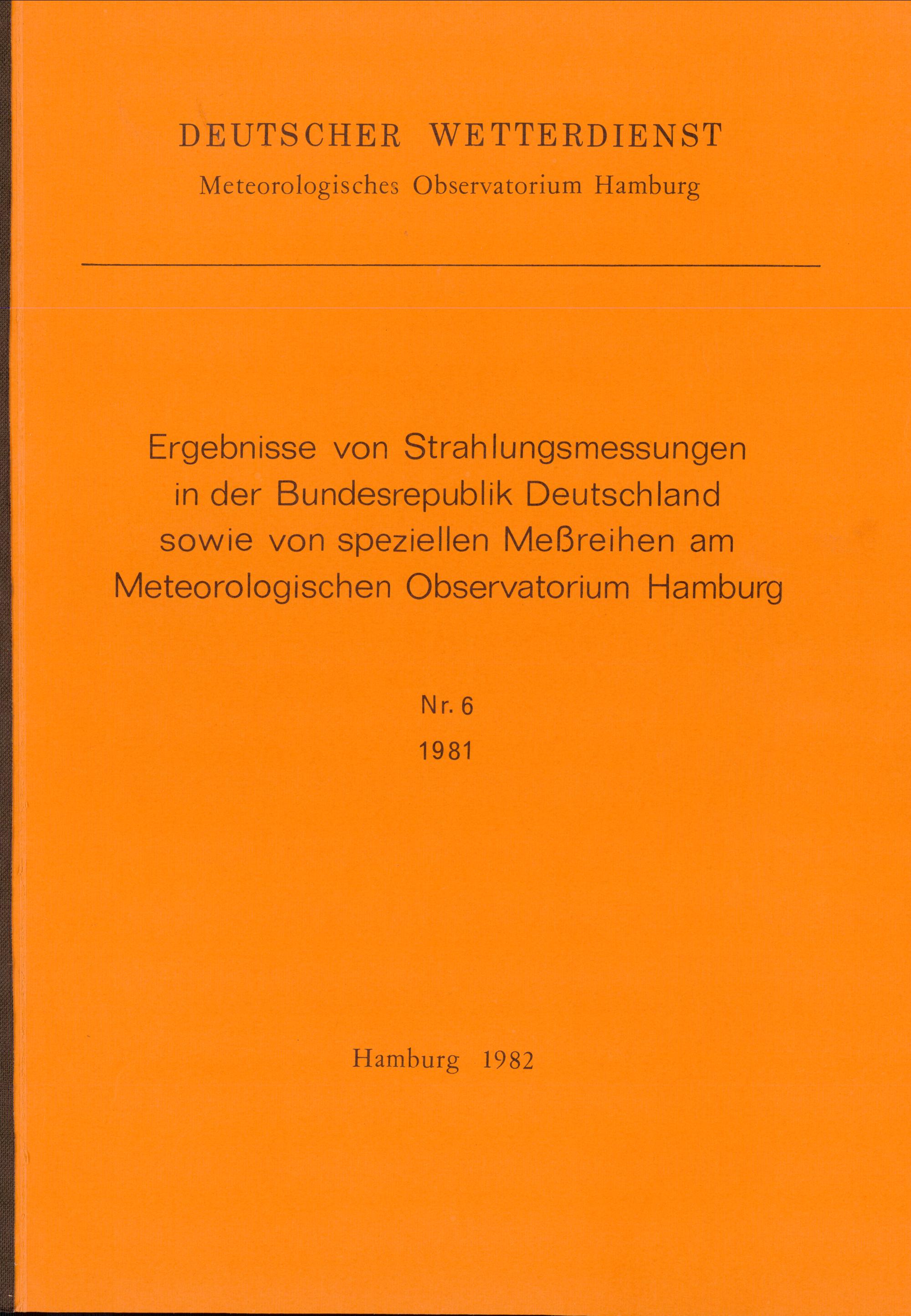 DEUTSCHER WETTERDIENST

Meteorologisches Observatorium Hamburg

Ergebnisse von Strahlungsmessungen in der Bundesrepublik Deutschland sowie von speziellen Meßreihen am Meteorologischen Observatorium Hamburg

Nr. 6

1981

Hamburg 1982